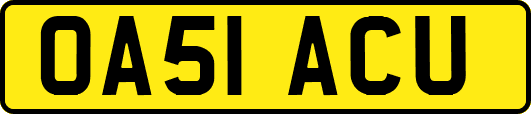 OA51 ACU